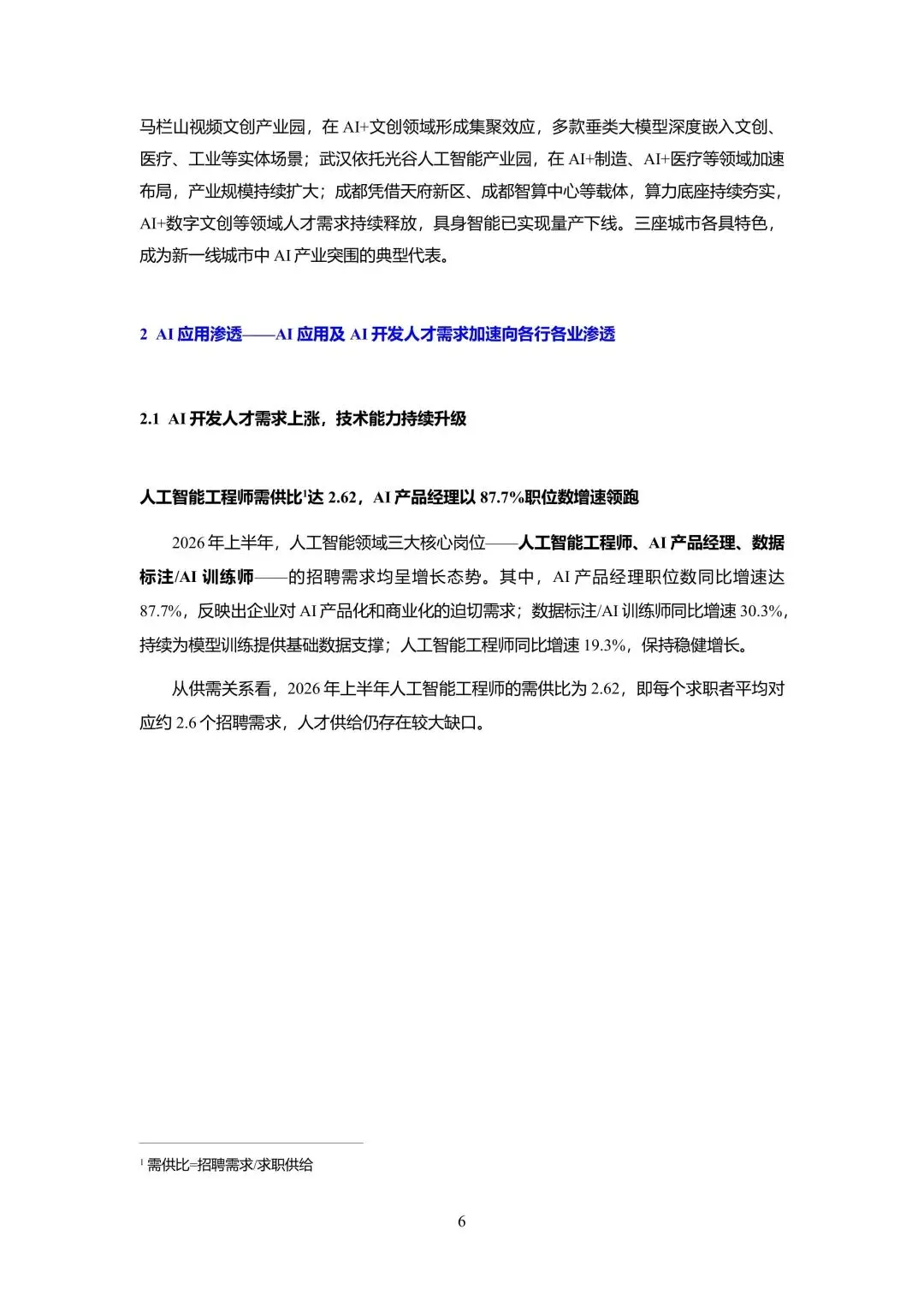 马栏山视频文创产业园，在 AI+文创领域形成集聚效应，多款垂类大模型深度嵌入文创、医疗、工业等实体场景；武汉依托光谷人工智能产业园，在 AI+制造、AI+医疗等领域加速布局，产业规模持续扩大；成都凭借天府新区、成都智算中心等载体，算力底座持续夯实，AI+数字文创等领域人才需求持续释放，具身智能已实现量产下线。三座城市各具特色，成为新一线城市中 AI 产业突围的典型代表。

2 AI 应用渗透——AI 应用及 AI 开发人才需求加速向各行各业渗透

2.1 AI 开发人才需求上涨，技术能力持续升级

人工智能工程师需供比$^1$达 2.62，AI 产品经理以 87.7%职位数增速领跑

2026 年上半年，人工智能领域三大核心岗位——人工智能工程师、AI 产品经理、数据标注/AI 训练师——的招聘需求均呈增长态势。其中，AI 产品经理职位数同比增速达 87.7%，反映出企业对 AI 产品化和商业化的迫切需求；数据标注/AI 训练师同比增速 30.3%，持续为模型训练提供基础数据支撑；人工智能工程师同比增速 19.3%，保持稳健增长。

从供需关系看，2026 年上半年人工智能工程师的需供比为 2.62，即每个求职者平均对应约 2.6 个招聘需求，人才供给仍存在较大缺口。

$^1$ 需供比=招聘需求/求职供给

6